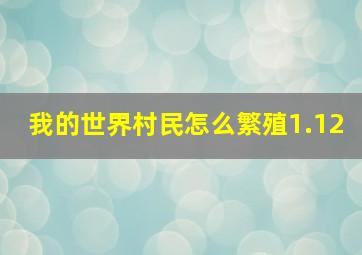 我的世界村民怎么繁殖1.12